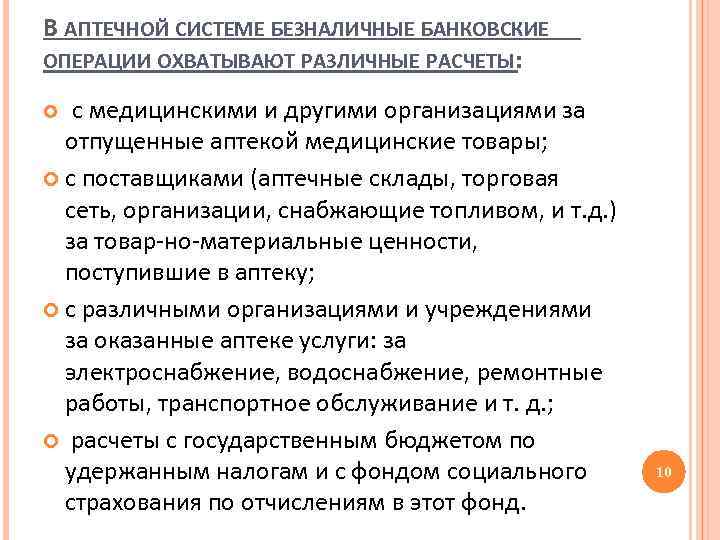 В АПТЕЧНОЙ СИСТЕМЕ БЕЗНАЛИЧНЫЕ БАНКОВСКИЕ ОПЕРАЦИИ ОХВАТЫВАЮТ РАЗЛИЧНЫЕ РАСЧЕТЫ:

с медицинскими и другими организациями за отпущенные аптекой медицинские товары;

с поставщиками (аптечные склады, торговая сеть, организации, снабжающие топливом, и т.д.) за товар-но-материальные ценности, поступившие в аптеку;

с различными организациями и учреждениями за оказанные аптеке услуги: за электроснабжение, водоснабжение, ремонтные работы, транспортное обслуживание и т. д.;

расчеты с государственным бюджетом по удержанным налогам и с фондом социального страхования по отчислениям в этот фонд.

10